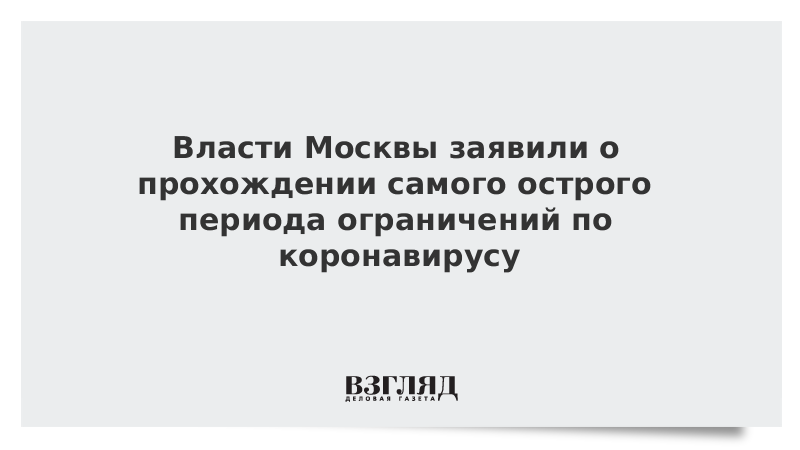 Власти Москвы заявили о прохождении самого острого периода ограничений по коронавирусу

ВЗГЛЯД
ДЕЛОВАЯ ГАЗЕТА